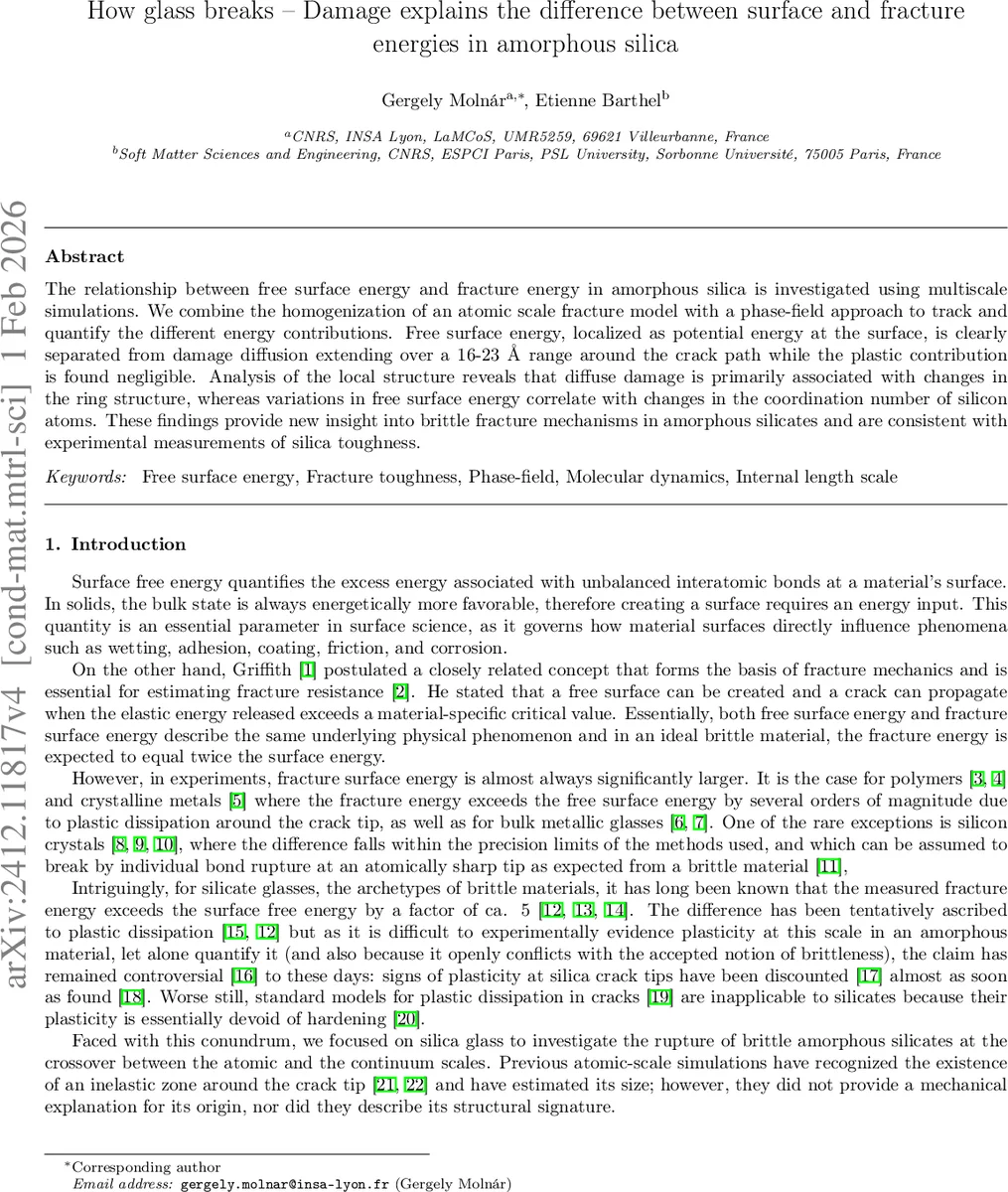 How glass breaks – Damage explains the difference between surface and fracture energies in amorphous silica

Gergely Molnár$^{a,*}$, Etienne Barthel$^{b}$

$^{a}$CNRS, INSA Lyon, LaMCoS, UMR5259, 69621 Villeurbanne, France
$^{b}$Soft Matter Sciences and Engineering, CNRS, ESPCI Paris, PSL University, Sorbonne Université, 75005 Paris, France

arXiv:2412.11817v4 [cond-mat.mtrl-sci] 1 Feb 2026

Abstract

The relationship between free surface energy and fracture energy in amorphous silica is investigated using multiscale simulations. We combine the homogenization of an atomic scale fracture model with a phase-field approach to track and quantify the different energy contributions. Free surface energy, localized as potential energy at the surface, is clearly separated from damage diffusion extending over a 16-23 Å range around the crack path while the plastic contribution is found negligible. Analysis of the local structure reveals that diffuse damage is primarily associated with changes in the ring structure, whereas variations in free surface energy correlate with changes in the coordination number of silicon atoms. These findings provide new insight into brittle fracture mechanisms in amorphous silicates and are consistent with experimental measurements of silica toughness.

Keywords: Free surface energy, Fracture toughness, Phase-field, Molecular dynamics, Internal length scale

1. Introduction

Surface free energy quantifies the excess energy associated with unbalanced interatomic bonds at a material's surface. In solids, the bulk state is always energetically more favorable, therefore creating a surface requires an energy input. This quantity is an essential parameter in surface science, as it governs how material surfaces directly influence phenomena such as wetting, adhesion, coating, friction, and corrosion.

On the other hand, Griffith [1] postulated a closely related concept that forms the basis of fracture mechanics and is essential for estimating fracture resistance [2]. He stated that a free surface can be created and a crack can propagate when the elastic energy released exceeds a material-specific critical value. Essentially, both free surface energy and fracture surface energy describe the same underlying physical phenomenon and in an ideal brittle material, the fracture energy is expected to equal twice the surface energy.

However, in experiments, fracture surface energy is almost always significantly larger. It is the case for polymers [3, 4] and crystalline metals [5] where the fracture energy exceeds the free surface energy by several orders of magnitude due to plastic dissipation around the crack tip, as well as for bulk metallic glasses [6, 7]. One of the rare exceptions is silicon crystals [8, 9, 10], where the difference falls within the precision limits of the methods used, and which can be assumed to break by individual bond rupture at an atomically sharp tip as expected from a brittle material [11],

Intriguingly, for silicate glasses, the archetypes of brittle materials, it has long been known that the measured fracture energy exceeds the surface free energy by a factor of ca. 5 [12, 13, 14]. The difference has been tentatively ascribed to plastic dissipation [15, 12] but as it is difficult to experimentally evidence plasticity at this scale in an amorphous material, let alone quantify it (and also because it openly conflicts with the accepted notion of brittleness), the claim has remained controversial [16] to these days: signs of plasticity at silica crack tips have been discounted [17] almost as soon as found [18]. Worse still, standard models for plastic dissipation in cracks [19] are inapplicable to silicates because their plasticity is essentially devoid of hardening [20].

Faced with this conundrum, we focused on silica glass to investigate the rupture of brittle amorphous silicates at the crossover between the atomic and the continuum scales. Previous atomic-scale simulations have recognized the existence of an inelastic zone around the crack tip [21, 22] and have estimated its size; however, they did not provide a mechanical explanation for its origin, nor did they describe its structural signature.

*Corresponding author
Email address: gergely.molnar@insa-lyon.fr (Gergely Molnár)